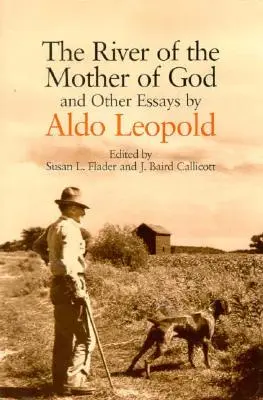 The River of the Mother of God
and Other Essays by
Aldo Leopold

Edited by
Susan L. Flader and J. Baird Callicott